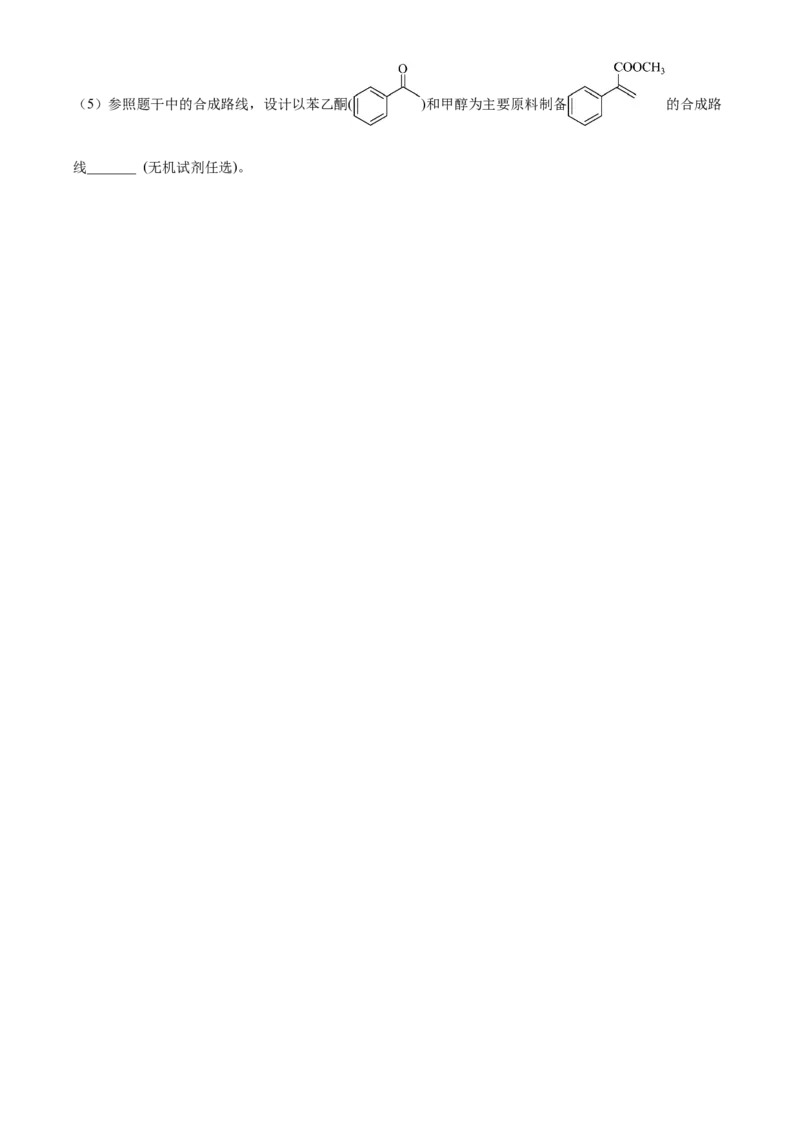 （5）参照题干中的合成路线，设计以苯乙酮( O )和甲醇为主要原料制备 $COOCH_3$ 的合成路线_______ (无机试剂任选)。